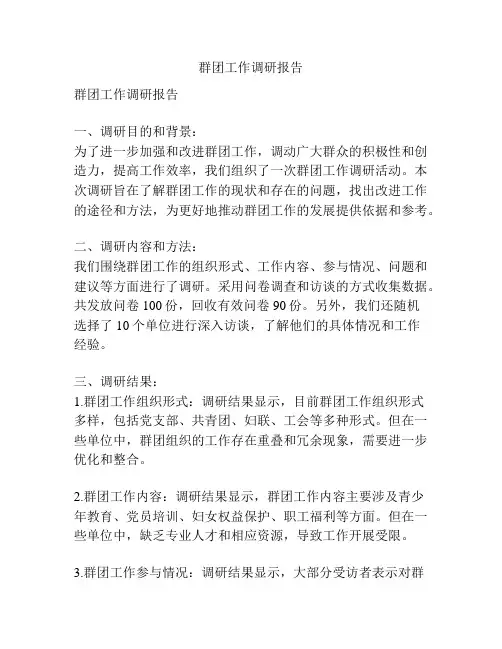 群团工作调研报告

群团工作调研报告

一、调研目的和背景：
为了进一步加强和改进群团工作，调动广大群众的积极性和创造力，提高工作效率，我们组织了一次群团工作调研活动。本次调研旨在了解群团工作的现状和存在的问题，找出改进工作的途径和方法，为更好地推动群团工作的发展提供依据和参考。

二、调研内容和方法：
我们围绕群团工作的组织形式、工作内容、参与情况、问题和建议等方面进行了调研。采用问卷调查和访谈的方式收集数据。共发放问卷 100 份，回收有效问卷 90 份。另外，我们还随机选择了 10 个单位进行深入访谈，了解他们的具体情况和工作经验。

三、调研结果：
1.群团工作组织形式：调研结果显示，目前群团工作组织形式多样，包括党支部、共青团、妇联、工会等多种形式。但在一些单位中，群团组织的工作存在重叠和冗余现象，需要进一步优化和整合。

2.群团工作内容：调研结果显示，群团工作内容主要涉及青少年教育、党员培训、妇女权益保护、职工福利等方面。但在一些单位中，缺乏专业人才和相应资源，导致工作开展受限。

3.群团工作参与情况：调研结果显示，大部分受访者表示对群